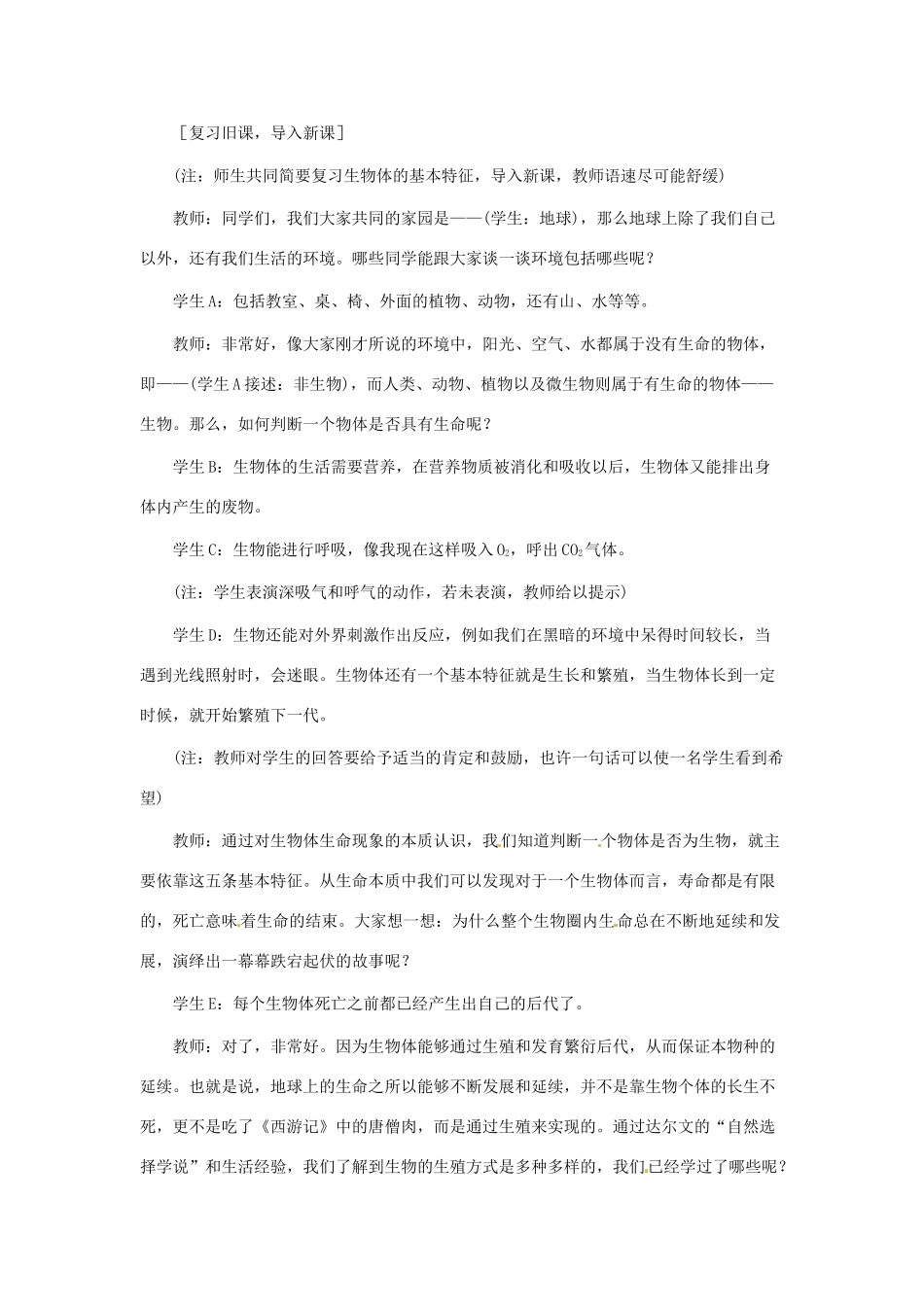 ［复习旧课，导入新课］

(注：师生共同简要复习生物体的基本特征，导入新课，教师语速尽可能舒缓)

教师：同学们，我们大家共同的家园是——(学生：地球)，那么地球上除了我们自己以外，还有我们生活的环境。哪些同学能跟大家谈一谈环境包括哪些呢？

学生A：包括教室、桌、椅、外面的植物、动物，还有山、水等等。

教师：非常好，像大家刚才所说的环境中，阳光、空气、水都属于没有生命的物体，即——(学生A接述：非生物)，而人类、动物、植物以及微生物则属于有生命的物体——生物。那么，如何判断一个物体是否具有生命呢？

学生B：生物体的生活需要营养，在营养物质被消化和吸收以后，生物体又能排出身体内产生的废物。

学生C：生物能进行呼吸，像我现在这样吸入$O_2$，呼出$CO_2$气体。

(注：学生表演深吸气和呼气的动作，若未表演，教师给以提示)

学生D：生物还能对外界刺激作出反应，例如我们在黑暗的环境中呆得时间较长，当遇到光线照射时，会迷眼。生物体还有一个基本特征就是生长和繁殖，当生物体长到一定时候，就开始繁殖下一代。

(注：教师对学生的回答要给予适当的肯定和鼓励，也许一句话可以使一名学生看到希望)

教师：通过对生物体生命现象的本质认识，我们知道判断一个物体是否为生物，就主要依靠这五条基本特征。从生命本质中我们可以发现对于一个生物体而言，寿命都是有限的，死亡意味着生命的结束。大家想一想：为什么整个生物圈内生命总在不断地延续和发展，演绎出一幕幕跌宕起伏的故事呢？

学生E：每个生物体死亡之前都已经产生出自己的后代了。

教师：对了，非常好。因为生物体能够通过生殖和发育繁衍后代，从而保证本物种的延续。也就是说，地球上的生命之所以能够不断发展和延续，并不是靠生物个体的长生不死，更不是吃了《西游记》中的唐僧肉，而是通过生殖来实现的。通过达尔文的“自然选择学说”和生活经验，我们了解到生物的生殖方式是多种多样的，我们已经学过了哪些呢？